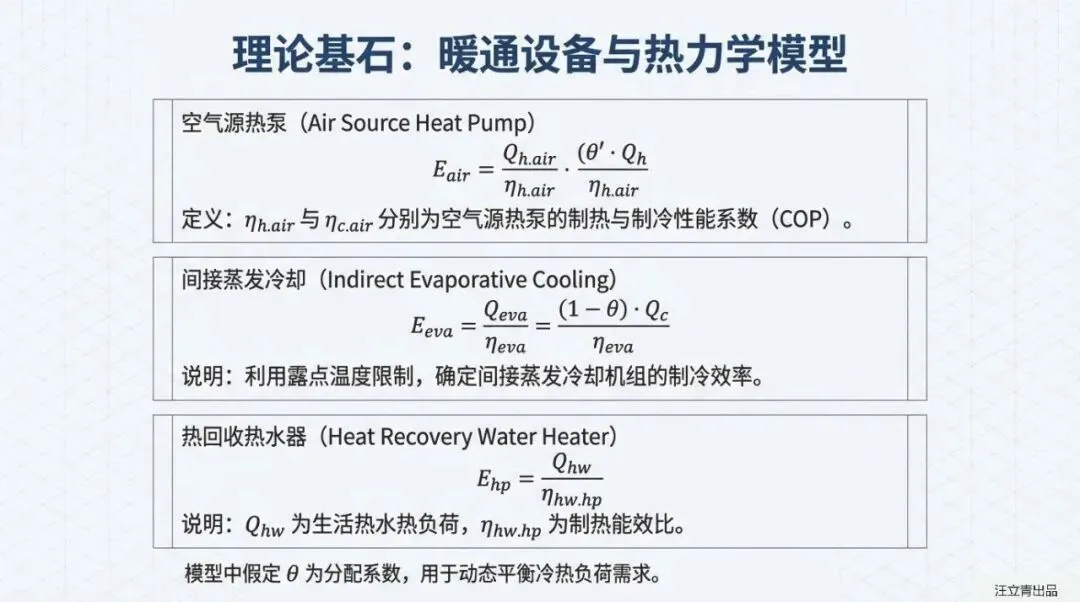 理论基石：暖通设备与热力学模型

空气源热泵（Air Source Heat Pump）

$E_{air} = \frac{Q_{h.air}}{\eta_{h.air}} \cdot \frac{(\theta' \cdot Q_h}{\eta_{h.air}}$

定义：$\eta_{h.air}$与$\eta_{c.air}$分别为空气源热泵的制热与制冷性能系数（COP）。

间接蒸发冷却（Indirect Evaporative Cooling）

$E_{eva} = \frac{Q_{eva}}{\eta_{eva}} = \frac{(1-\theta) \cdot Q_c}{\eta_{eva}}$

说明：利用露点温度限制，确定间接蒸发冷却机组的制冷效率。

热回收热水器（Heat Recovery Water Heater）

$E_{hp} = \frac{Q_{hw}}{\eta_{hw.hp}}$

说明：$Q_{hw}$为生活热水热负荷，$\eta_{hw.hp}$为制热能效比。

模型中假定$\theta$为分配系数，用于动态平衡冷热负荷需求。

汪立青出品